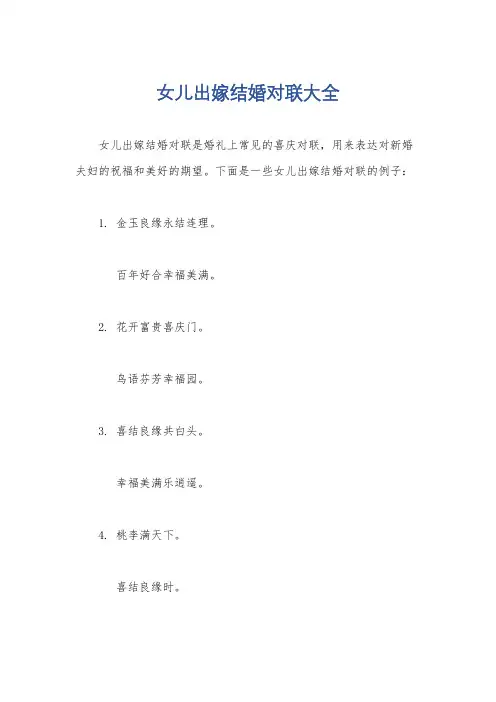 女儿出嫁结婚对联大全

女儿出嫁结婚对联是婚礼上常见的喜庆对联，用来表达对新婚夫妇的祝福和美好的期望。下面是一些女儿出嫁结婚对联的例子：

1. 金玉良缘永结连理。

百年好合幸福美满。

2. 花开富贵喜庆门。

鸟语芬芳幸福园。

3. 喜结良缘共白头。

幸福美满乐逍遥。

4. 桃李满天下。

喜结良缘时。